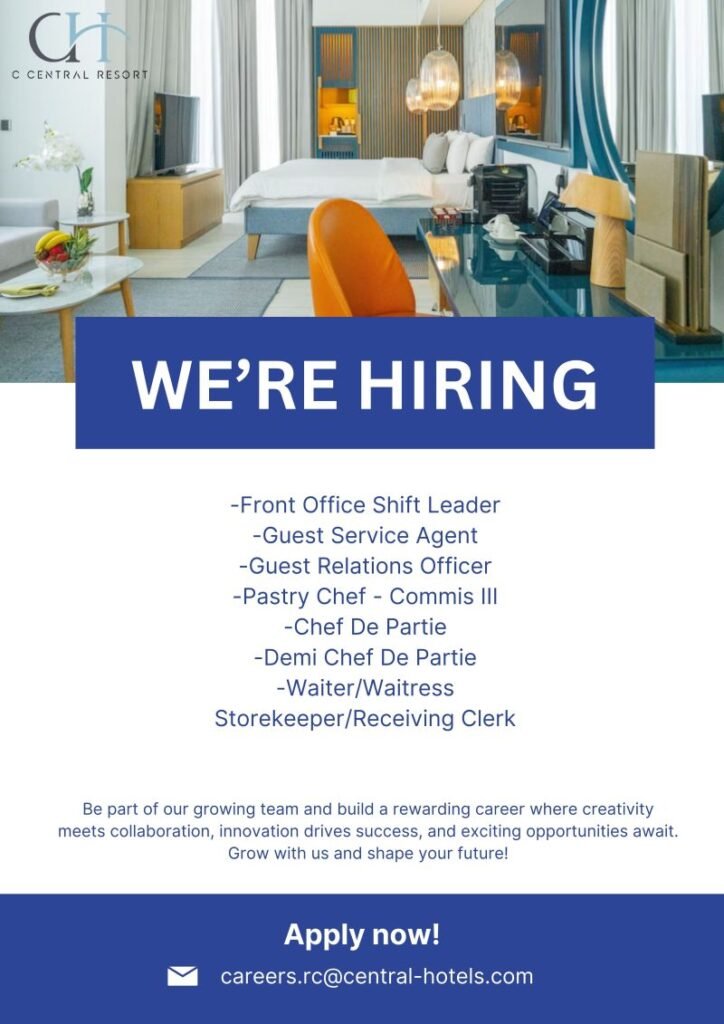 CH
C CENTRAL RESORT

WE'RE HIRING

-Front Office Shift Leader
-Guest Service Agent
-Guest Relations Officer
-Pastry Chef - Commis III
-Chef De Partie
-Demi Chef De Partie
-Waiter/Waitress
Storekeeper/Receiving Clerk

Be part of our growing team and build a rewarding career where creativity meets collaboration, innovation drives success, and exciting opportunities await. Grow with us and shape your future!

Apply now!

careers.rc@central-hotels.com